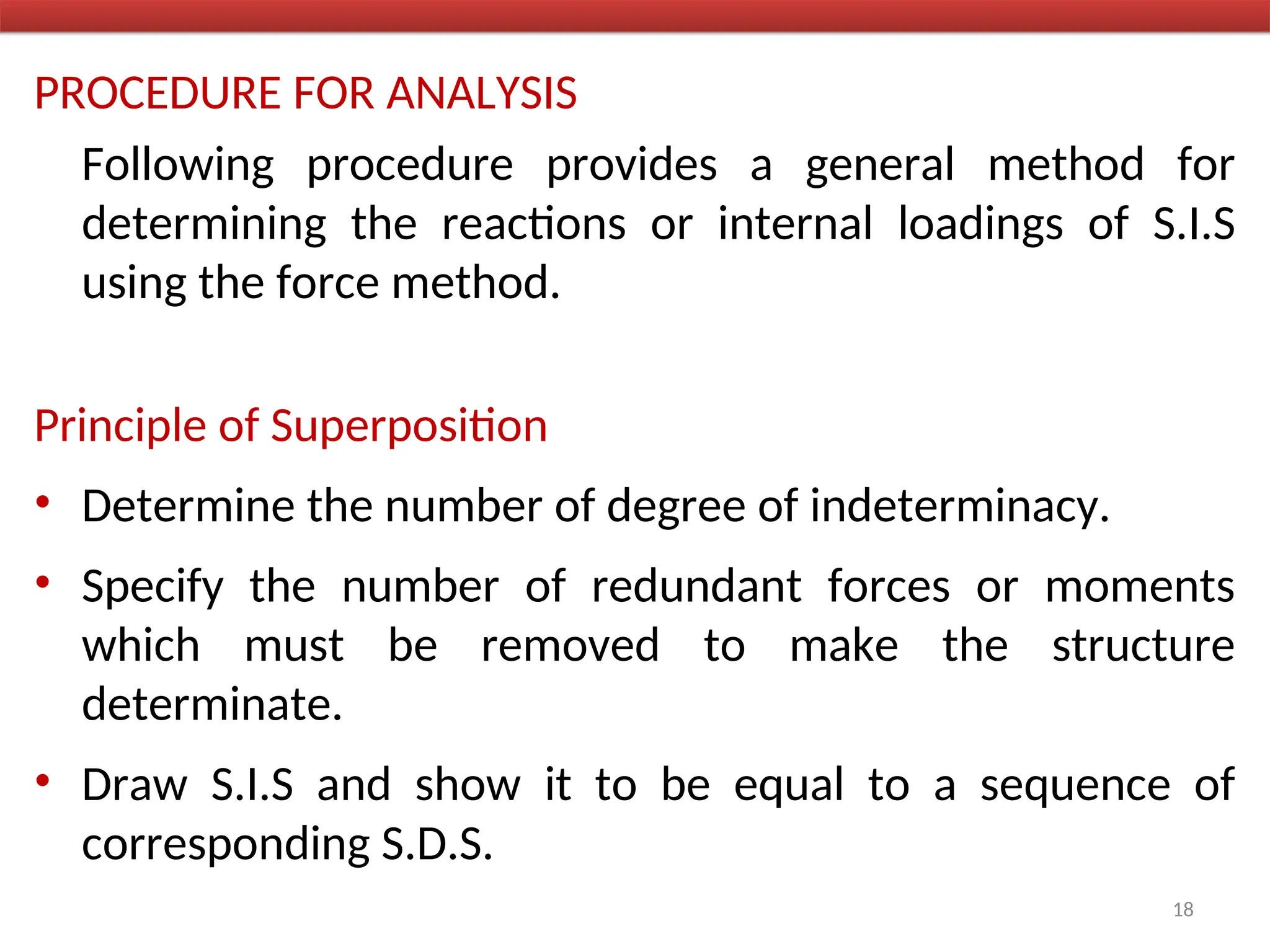 PROCEDURE FOR ANALYSIS

Following procedure provides a general method for determining the reactions or internal loadings of S.I.S using the force method.

Principle of Superposition

• Determine the number of degree of indeterminacy.

• Specify the number of redundant forces or moments which must be removed to make the structure determinate.

• Draw S.I.S and show it to be equal to a sequence of corresponding S.D.S.

18